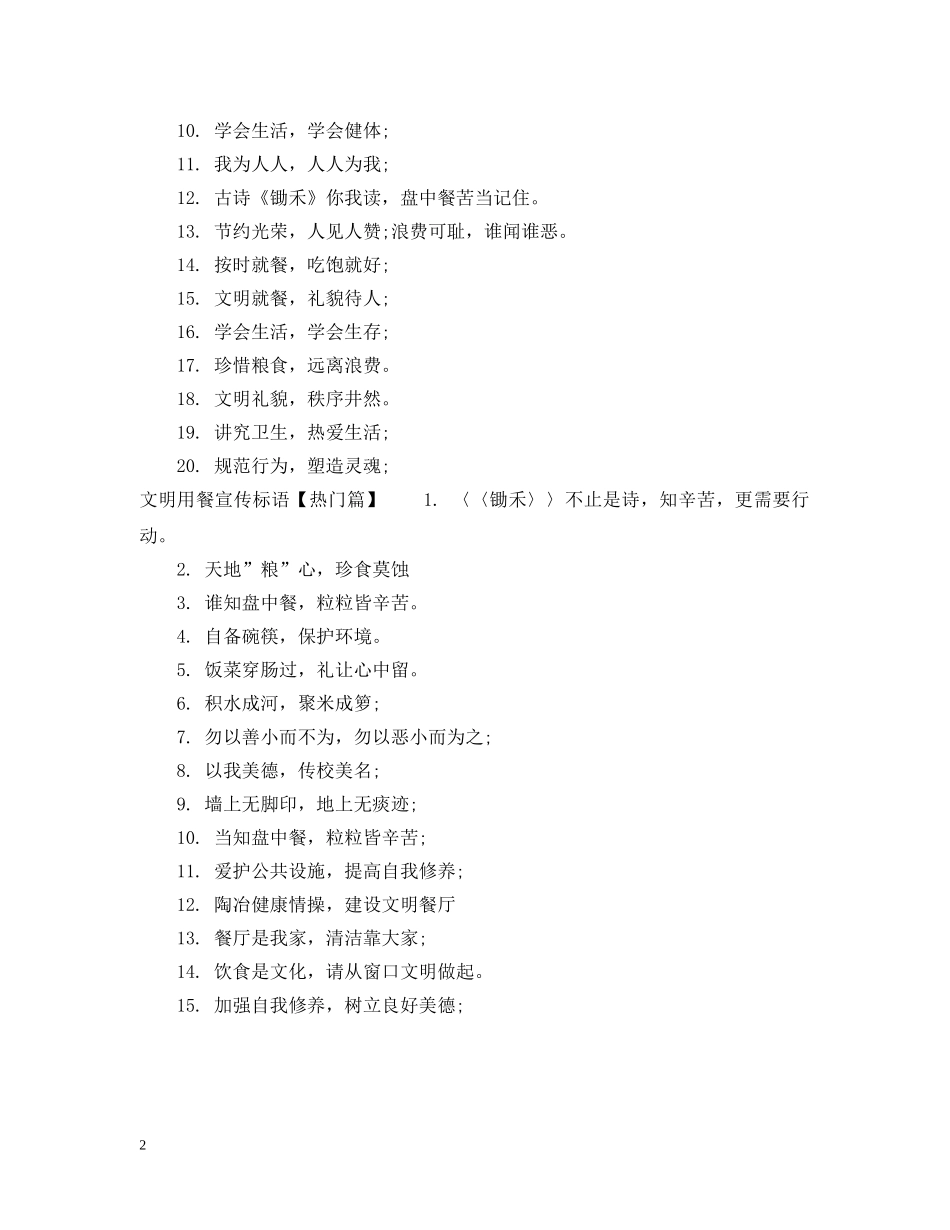 10. 学会生活，学会健体;

11. 我为人人，人人为我;

12. 古诗《锄禾》你我读，盘中餐苦当记住。

13. 节约光荣，人见人赞;浪费可耻，谁闻谁恶。

14. 按时就餐，吃饱就好;

15. 文明就餐，礼貌待人;

16. 学会生活，学会生存;

17. 珍惜粮食，远离浪费。

18. 文明礼貌，秩序井然。

19. 讲究卫生，热爱生活;

20. 规范行为，塑造灵魂;

文明用餐宣传标语【热门篇】 1. 〈〈锄禾〉〉不止是诗，知辛苦，更需要行动。

2. 天地”粮”心，珍食莫蚀

3. 谁知盘中餐，粒粒皆辛苦。

4. 自备碗筷，保护环境。

5. 饭菜穿肠过，礼让心中留。

6. 积水成河，聚米成箩;

7. 勿以善小而不为，勿以恶小而为之;

8. 以我美德，传校美名;

9. 墙上无脚印，地上无痰迹;

10. 当知盘中餐，粒粒皆辛苦;

11. 爱护公共设施，提高自我修养;

12. 陶冶健康情操，建设文明餐厅

13. 餐厅是我家，清洁靠大家;

14. 饮食是文化，请从窗口文明做起。

15. 加强自我修养，树立良好美德;

2